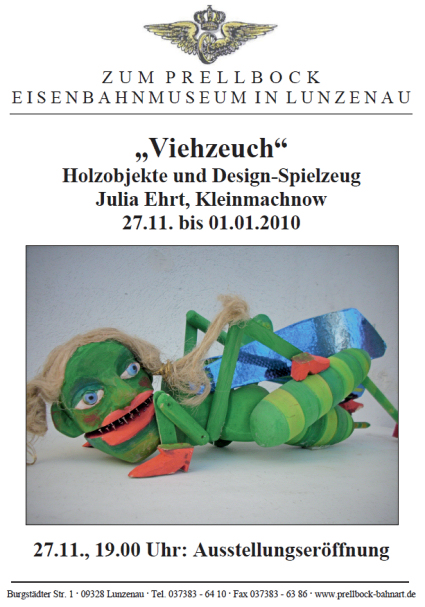 ZUM PRELLBOCK
EISENBAHNMUSEUM IN LUNZENAU

„Viehzeuch“
Holzobjekte und Design-Spielzeug
Julia Ehrt, Kleinmachnow
27.11. bis 01.01.2010

27.11., 19.00 Uhr: Ausstellungseröffnung

Burgstädter Str. 1 · 09328 Lunzenau · Tel. 037383 - 64 10 · Fax 037383 - 63 86 · www.prellbock-bahnart.de